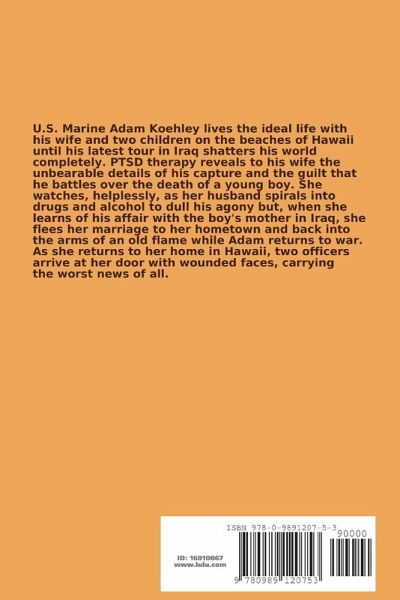 U.S. Marine Adam Koehley lives the ideal life with his wife and two children on the beaches of Hawaii until his latest tour in Iraq shatters his world completely. PTSD therapy reveals to his wife the unbearable details of his capture and the guilt that he battles over the death of a young boy. She watches, helplessly, as her husband spirals into drugs and alcohol to dull his agony but, when she learns of his affair with the boy's mother in Iraq, she flees her marriage to her hometown and back into the arms of an old flame while Adam returns to war. As she returns to her home in Hawaii, two officers arrive at her door with wounded faces, carrying the worst news of all.

ISBN 978-0-9891207-5-3

90000

ID: 16810867
www.lulu.com

9 780989 120753